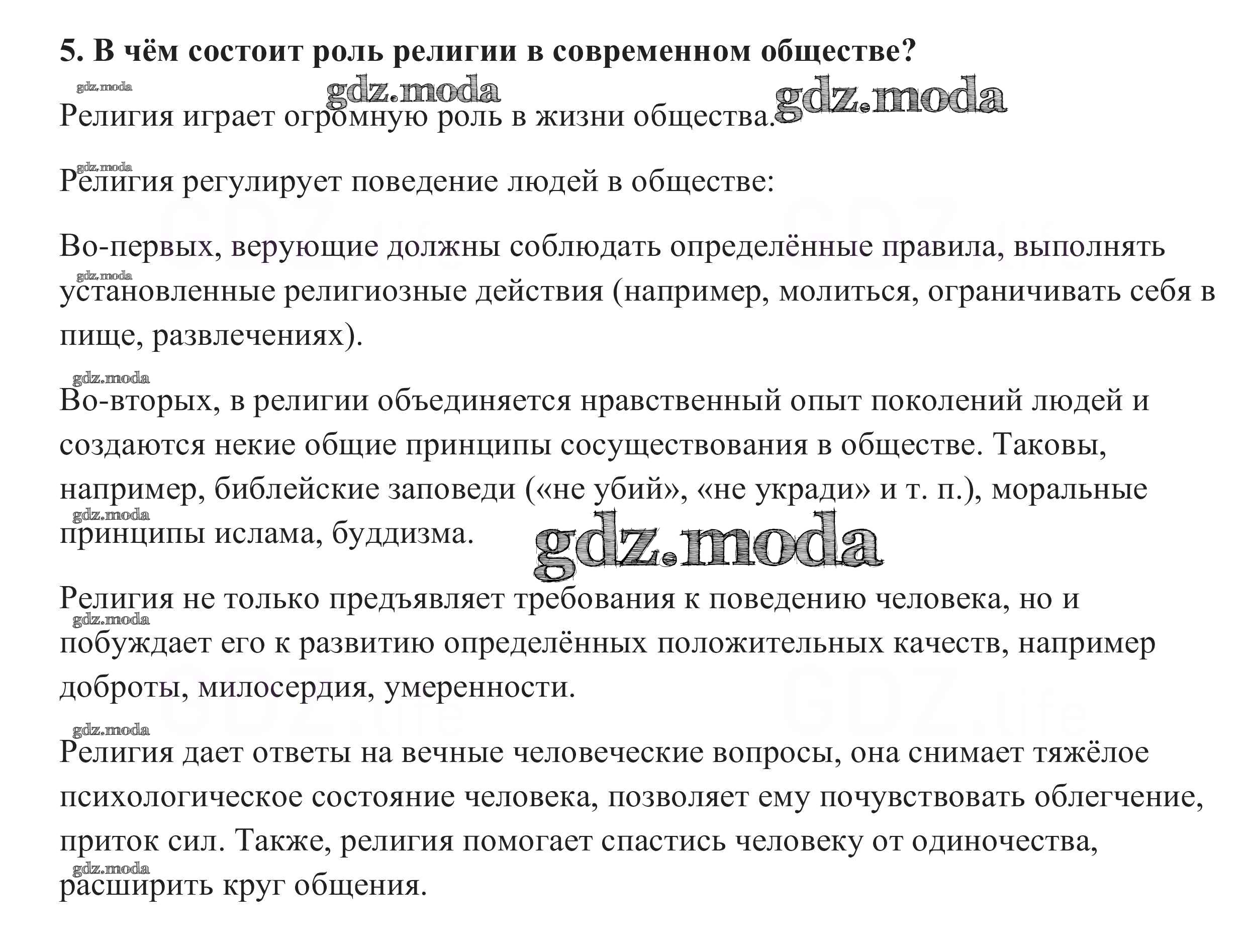 5. В чём состоит роль религии в современном обществе?

gdz.moda gdz.moda gdz.moda

Религия играет огромную роль в жизни общества.

gdz.moda

Религия регулирует поведение людей в обществе:

GDZ.life GDZ.life

Во-первых, верующие должны соблюдать определённые правила, выполнять установленные религиозные действия (например, молиться, ограничивать себя в пище, развлечениях).

gdz.moda

gdz.moda

Во-вторых, в религии объединяется нравственный опыт поколений людей и создаются некие общие принципы сосуществования в обществе. Таковы, например, библейские заповеди («не убий», «не укради» и т. п.), моральные принципы ислама, буддизма.

gdz.moda gdz.moda

Религия не только предъявляет требования к поведению человека, но и побуждает его к развитию определённых положительных качеств, например доброты, милосердия, умеренности.

gdz.moda

GDZ.life GDZ.life

gdz.moda

Религия дает ответы на вечные человеческие вопросы, она снимает тяжёлое психологическое состояние человека, позволяет ему почувствовать облегчение, приток сил. Также, религия помогает спастись человеку от одиночества, расширить круг общения.

gdz.moda